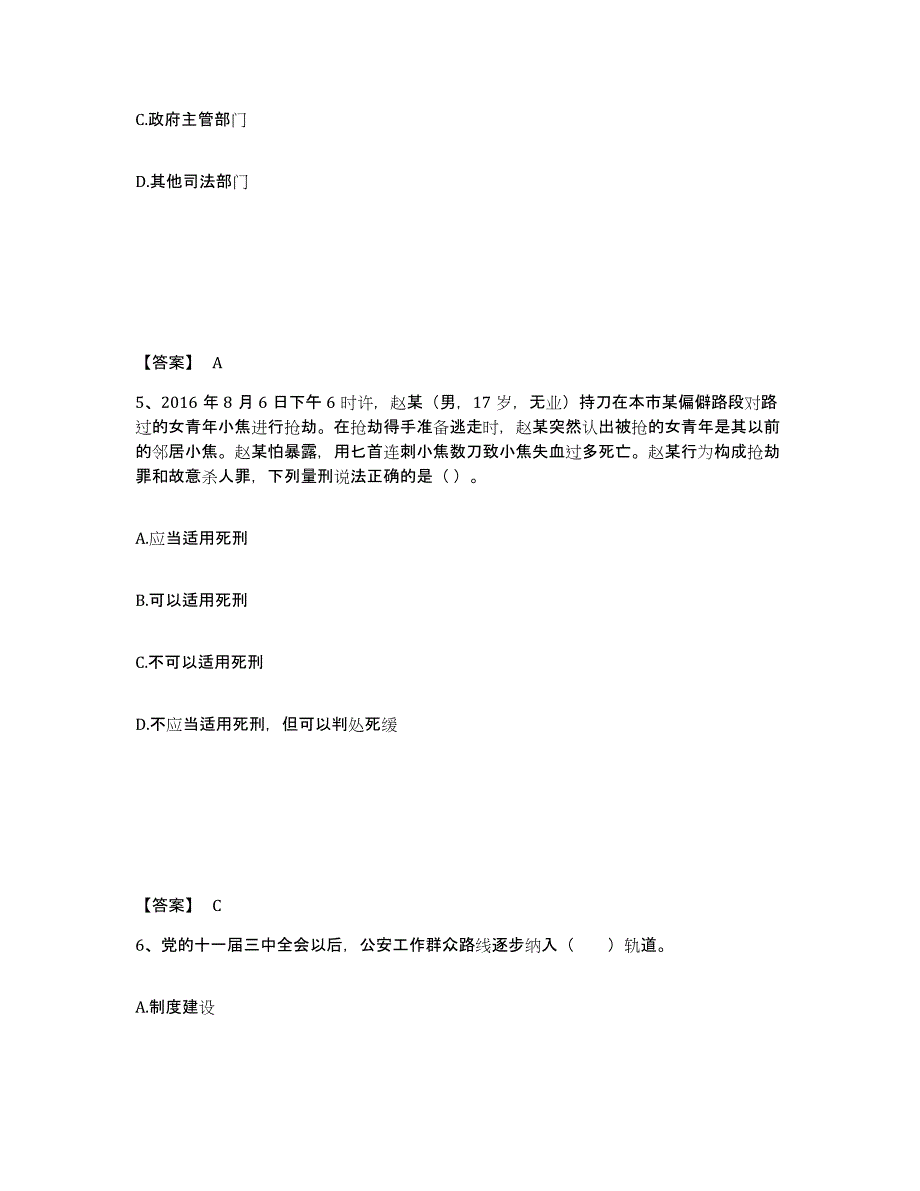 C.政府主管部门

D.其他司法部门

【答案】 A

5、2016 年 8 月 6 日下午 6 时许，赵某（男，17 岁，无业）持刀在本市某偏僻路段对路过的女青年小焦进行抢劫。在抢劫得手准备逃走时，赵某突然认出被抢的女青年是其以前的邻居小焦。赵某怕暴露，用匕首连刺小焦数刀致小焦失血过多死亡。赵某行为构成抢劫罪和故意杀人罪，下列量刑说法正确的是（ ）。

A.应当适用死刑

B.可以适用死刑

C.不可以适用死刑

D.不应当适用死刑，但可以判处死缓

【答案】 C

6、党的十一届三中全会以后，公安工作群众路线逐步纳入（　　）轨道。

A.制度建设